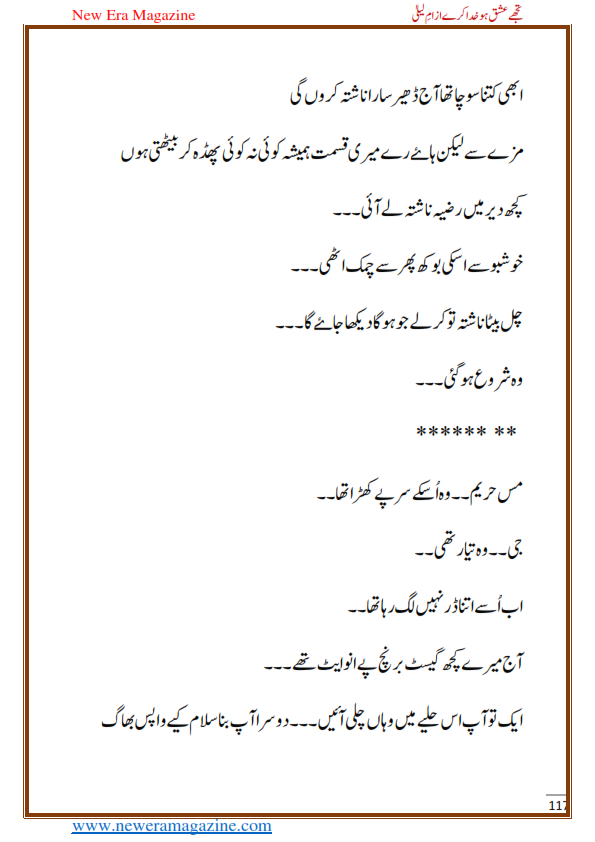 New Era Magazine

تجھے عشق ہو خدا کرے از ام لیلی

ابھی کتنا سوچا تھا آج ڈھیر سارا ناشتہ کروں گی

مزے سے لیکن ہائے رے میری قسمت ہمیشہ کوئی نہ کوئی پھڈہ کر بیٹھتی ہوں

کچھ دیر میں رضیہ ناشتہ لے آئی۔۔۔

خوشبو سے اسکی بوکھ پھر سے چمک اٹھی۔۔۔

چل بیٹا ناشتہ تو کر لے جو ہو گا دیکھا جائے گا۔۔۔

وہ شروع ہو گئی۔۔۔

****** **

مس حریم۔۔ وہ اُسکے سر پے کھڑا تھا۔۔

جی۔۔ وہ تیار تھی۔۔

اب اُسے اتنا ڈر نہیں لگ رہا تھا۔۔

آج میرے کچھ گیسٹ برنچ پے انوایٹ تھے۔۔۔

ایک تو آپ اس حلیے میں وہاں چلی آئیں۔۔۔ دوسرا آپ بنا سلام کیے واپس بھاگ

117

www.neweramagazine.com